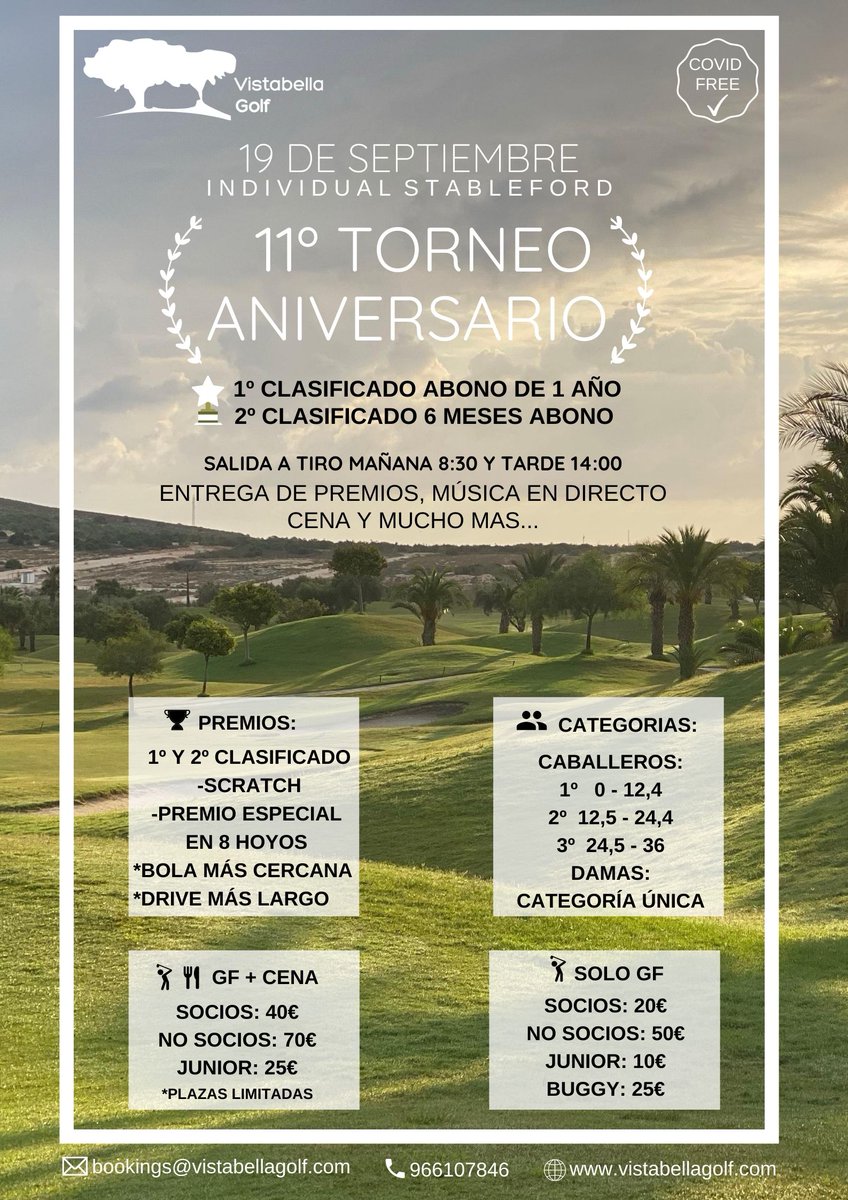 Vistabella Golf

COVID FREE

19 DE SEPTIEMBRE
INDIVIDUAL STABLEFORD

11º TORNEO ANIVERSARIO

1º CLASIFICADO ABONO DE 1 AÑO
2º CLASIFICADO 6 MESES ABONO

SALIDA A TIRO MAÑANA 8:30 Y TARDE 14:00
ENTREGA DE PREMIOS, MÚSICA EN DIRECTO CENA Y MUCHO MAS...

PREMIOS:
1º Y 2º CLASIFICADO
-SCRATCH
-PREMIO ESPECIAL EN 8 HOYOS
*BOLA MÁS CERCANA
*DRIVE MÁS LARGO

CATEGORIAS:
CABALLEROS:
1º 0 - 12,4
2º 12,5 - 24,4
3º 24,5 - 36
DAMAS:
CATEGORÍA ÚNICA

GF + CENA
SOCIOS: 40€
NO SOCIOS: 70€
JUNIOR: 25€
*PLAZAS LIMITADAS

SOLO GF
SOCIOS: 20€
NO SOCIOS: 50€
JUNIOR: 10€
BUGGY: 25€

bookings@vistabellagolf.com
966107846
www.vistabellagolf.com